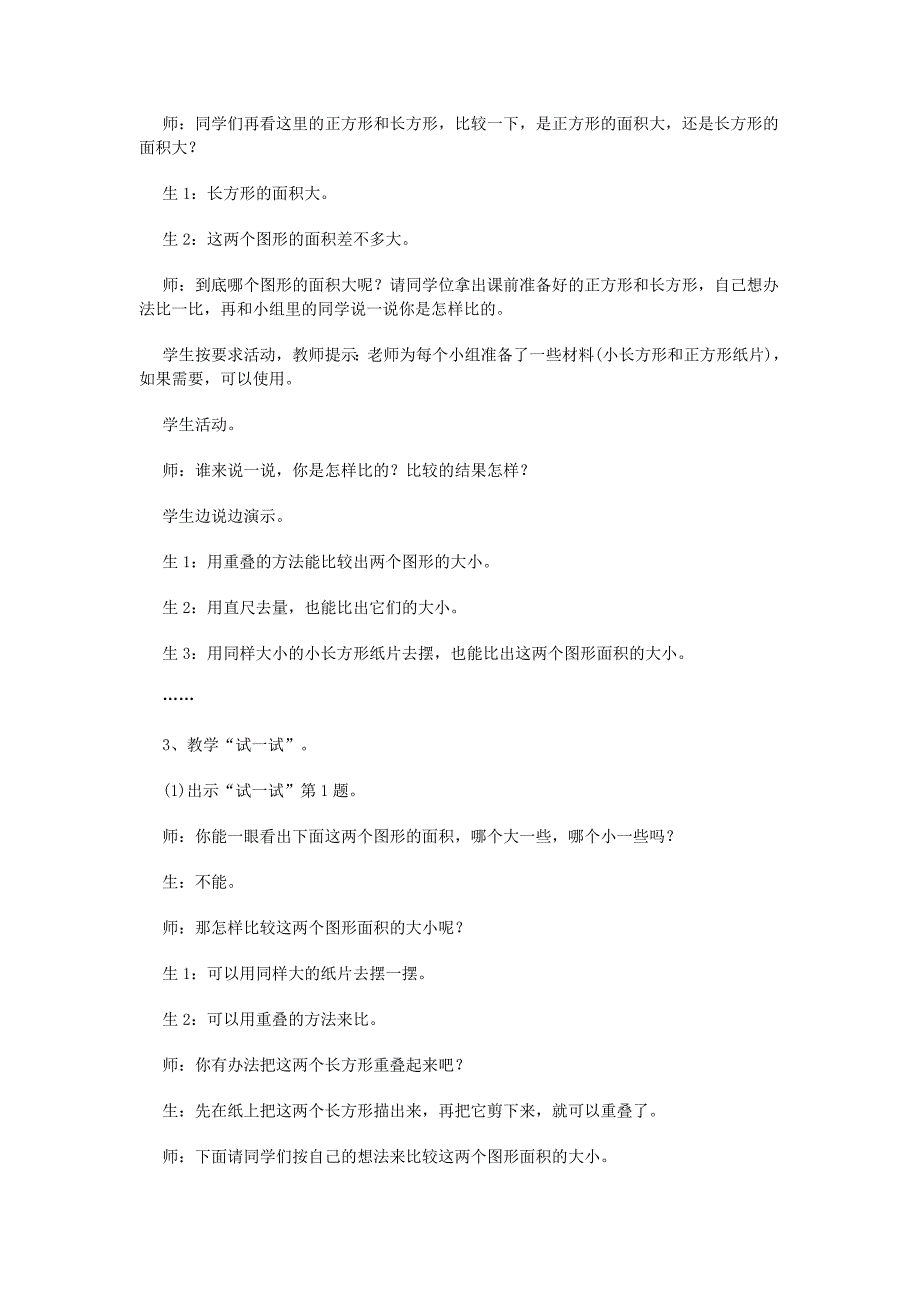 师：同学们再看这里的正方形和长方形，比较一下，是正方形的面积大，还是长方形的面积大？

生 1：长方形的面积大。

生 2：这两个图形的面积差不多大。

师：到底哪个图形的面积大呢？请同学位拿出课前准备好的正方形和长方形，自己想办法比一比，再和小组里的同学说一说你是怎样比的。

学生按要求活动，教师提示：老师为每个小组准备了一些材料(小长方形和正方形纸片)，如果需要，可以使用。

学生活动。

师：谁来说一说，你是怎样比的？比较的结果怎样？

学生边说边演示。

生 1：用重叠的方法能比较出两个图形的大小。

生 2：用直尺去量，也能比出它们的大小。

生 3：用同样大小的小长方形纸片去摆，也能比出这两个图形面积的大小。

……

3、教学“试一试”。

(1)出示“试一试”第 1 题。

师：你能一眼看出下面这两个图形的面积，哪个大一些，哪个小一些吗？

生：不能。

师：那怎样比较这两个图形面积的大小呢？

生 1：可以用同样大的纸片去摆一摆。

生 2：可以用重叠的方法来比。

师：你有办法把这两个长方形重叠起来吧？

生：先在纸上把这两个长方形描出来，再把它剪下来，就可以重叠了。

师：下面请同学们按自己的想法来比较这两个图形面积的大小。